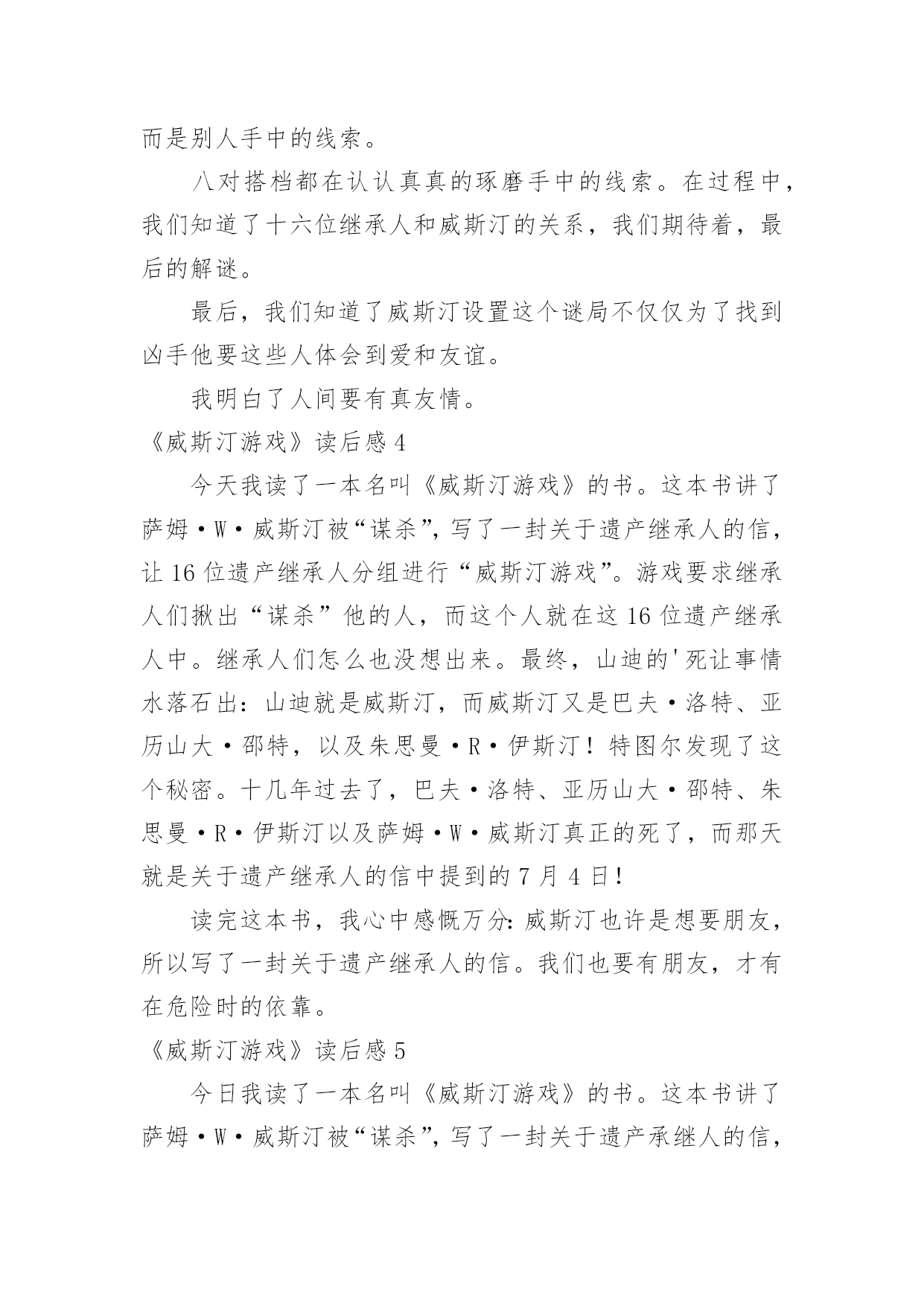 而是别人手中的线索。

八对搭档都在认认真真的琢磨手中的线索。在过程中，我们知道了十六位继承人和威斯汀的关系，我们期待着，最后的解谜。

最后，我们知道了威斯汀设置这个谜局不仅仅为了找到凶手他要这些人体会到爱和友谊。

我明白了人间要有真友情。

《威斯汀游戏》读后感 4

今天我读了一本名叫《威斯汀游戏》的书。这本书讲了萨姆·W·威斯汀被“谋杀”，写了一封关于遗产继承人的信，让 16 位遗产继承人分组进行“威斯汀游戏”。游戏要求继承人们揪出“谋杀”他的人，而这个人就在这 16 位遗产继承人中。继承人们怎么也没想出来。最终，山迪的'死让事情水落石出：山迪就是威斯汀，而威斯汀又是巴夫·洛特、亚历山大·邵特，以及朱思曼·R·伊斯汀！特图尔发现了这个秘密。十几年过去了，巴夫·洛特、亚历山大·邵特、朱思曼·R·伊斯汀以及萨姆·W·威斯汀真正的死了，而那天就是关于遗产继承人的信中提到的 7 月 4 日！

读完这本书，我心中感慨万分：威斯汀也许是想要朋友，所以写了一封关于遗产继承人的信。我们也要有朋友，才有在危险时的依靠。

《威斯汀游戏》读后感 5

今日我读了一本名叫《威斯汀游戏》的书。这本书讲了萨姆·W·威斯汀被“谋杀”，写了一封关于遗产承继人的信，